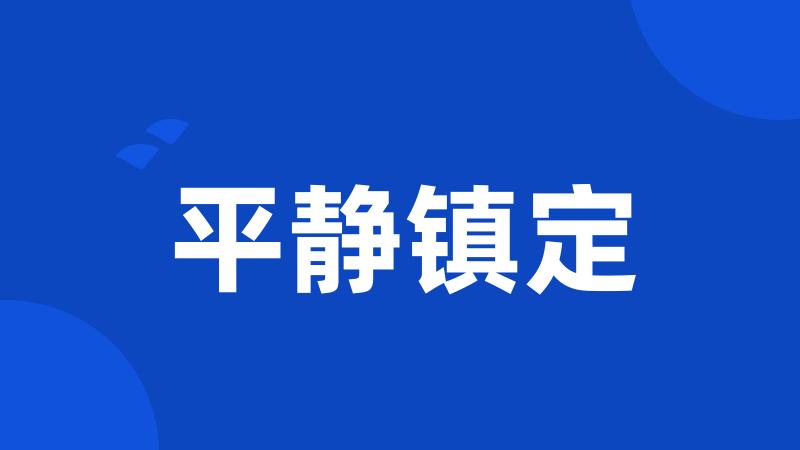 平静镇定